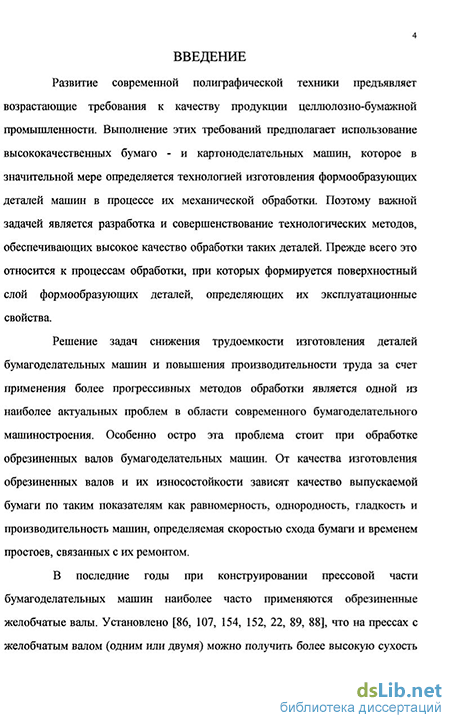 4

ВВЕДЕНИЕ

Развитие современной полиграфической техники предъявляет возрастающие требования к качеству продукции целлюлозно-бумажной промышленности. Выполнение этих требований предполагает использование высококачественных бумаго - и картоноделательных машин, которое в значительной мере определяется технологией изготовления формообразующих деталей машин в процессе их механической обработки. Поэтому важной задачей является разработка и совершенствование технологических методов, обеспечивающих высокое качество обработки таких деталей. Прежде всего это относится к процессам обработки, при которых формируется поверхностный слой формообразующих деталей, определяющих их эксплуатационные свойства.

Решение задач снижения трудоемкости изготовления деталей бумагоделательных машин и повышения производительности труда за счет применения более прогрессивных методов обработки является одной из наиболее актуальных проблем в области современного бумагоделательного машиностроения. Особенно остро эта проблема стоит при обработке обрезиненных валов бумагоделательных машин. От качества изготовления обрезиненных валов и их износостойкости зависят качество выпускаемой бумаги по таким показателям как равномерность, однородность, гладкость и производительность машин, определяемая скоростью схода бумаги и временем простоев, связанных с их ремонтом.

В последние годы при конструировании прессовой части бумагоделательных машин наиболее часто применяются обрезиненные желобчатые валы. Установлено [86, 107, 154, 152, 22, 89, 88], что на прессах с желобчатым валом (одним или двумя) можно получить более высокую сухость

dsLib.net
библиотека диссертаций